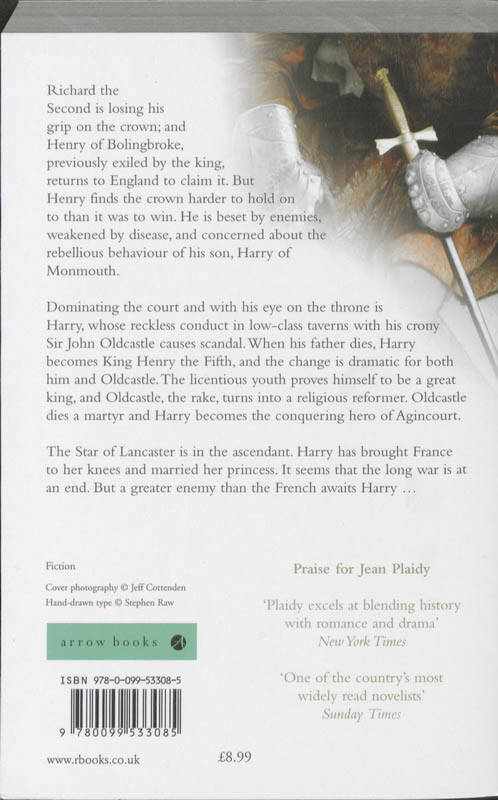 Richard the Second is losing his grip on the crown; and Henry of Bolingbroke, previously exiled by the king, returns to England to claim it. But Henry finds the crown harder to hold on to than it was to win. He is beset by enemies, weakened by disease, and concerned about the rebellious behaviour of his son, Harry of Monmouth.

Dominating the court and with his eye on the throne is Harry, whose reckless conduct in low-class taverns with his crony Sir John Oldcastle causes scandal. When his father dies, Harry becomes King Henry the Fifth, and the change is dramatic for both him and Oldcastle. The licentious youth proves himself to be a great king, and Oldcastle, the rake, turns into a religious reformer. Oldcastle dies a martyr and Harry becomes the conquering hero of Agincourt.

The Star of Lancaster is in the ascendant. Harry has brought France to her knees and married her princess. It seems that the long war is at an end. But a greater enemy than the French awaits Harry ...

Fiction

Cover photography © Jeff Cottenden
Hand-drawn type © Stephen Raw

arrow books

ISBN 978-0-099-53308-5

9 780099 533085

www.rbooks.co.uk

£8.99

Praise for Jean Plaidy

'Plaidy excels at blending history with romance and drama'
New York Times

'One of the country's most widely read novelists'
Sunday Times